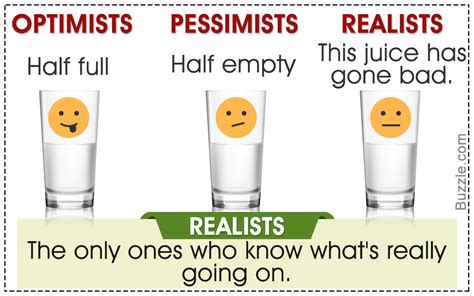 OPTIMISTS
Half full

PESSIMISTS
Half empty

REALISTS
This juice has gone bad.

Buzzle.com

REALISTS
The only ones who know what's really going on.